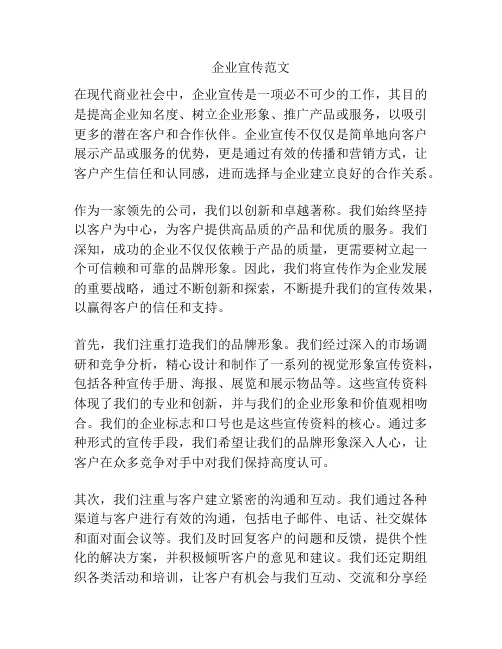 企业宣传范文

在现代商业社会中，企业宣传是一项必不可少的工作，其目的是提高企业知名度、树立企业形象、推广产品或服务，以吸引更多的潜在客户和合作伙伴。企业宣传不仅仅是简单地向客户展示产品或服务的优势，更是通过有效的传播和营销方式，让客户产生信任和认同感，进而选择与企业建立良好的合作关系。

作为一家领先的公司，我们以创新和卓越著称。我们始终坚持以客户为中心，为客户提供高品质的产品和优质的服务。我们深知，成功的企业不仅仅依赖于产品的质量，更需要树立起一个可信赖和可靠的品牌形象。因此，我们将宣传作为企业发展的重要战略，通过不断创新和探索，不断提升我们的宣传效果，以赢得客户的信任和支持。

首先，我们注重打造我们的品牌形象。我们经过深入的市场调研和竞争分析，精心设计和制作了一系列的视觉形象宣传资料，包括各种宣传手册、海报、展览和展示物品等。这些宣传资料体现了我们的专业和创新，并与我们的企业形象和价值观相吻合。我们的企业标志和口号也是这些宣传资料的核心。通过多种形式的宣传手段，我们希望让我们的品牌形象深入人心，让客户在众多竞争对手中对我们保持高度认可。

其次，我们注重与客户建立紧密的沟通和互动。我们通过各种渠道与客户进行有效的沟通，包括电子邮件、电话、社交媒体和面对面会议等。我们及时回复客户的问题和反馈，提供个性化的解决方案，并积极倾听客户的意见和建议。我们还定期组织各类活动和培训，让客户有机会与我们互动、交流和分享经